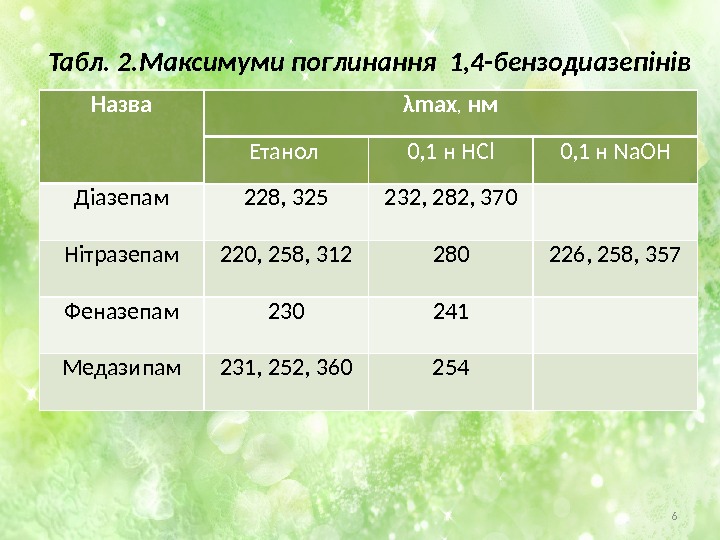 Табл. 2.Максимуми поглинання 1,4-бензодиазепінів

| Назва | λmax, нм | | |
|---|---|---|---|
| | Етанол | 0,1 н HCl | 0,1 н NaOH |
| Діазепам | 228, 325 | 232, 282, 370 | |
| Нітразепам | 220, 258, 312 | 280 | 226, 258, 357 |
| Феназепам | 230 | 241 | |
| Медазипам | 231, 252, 360 | 254 | |

6